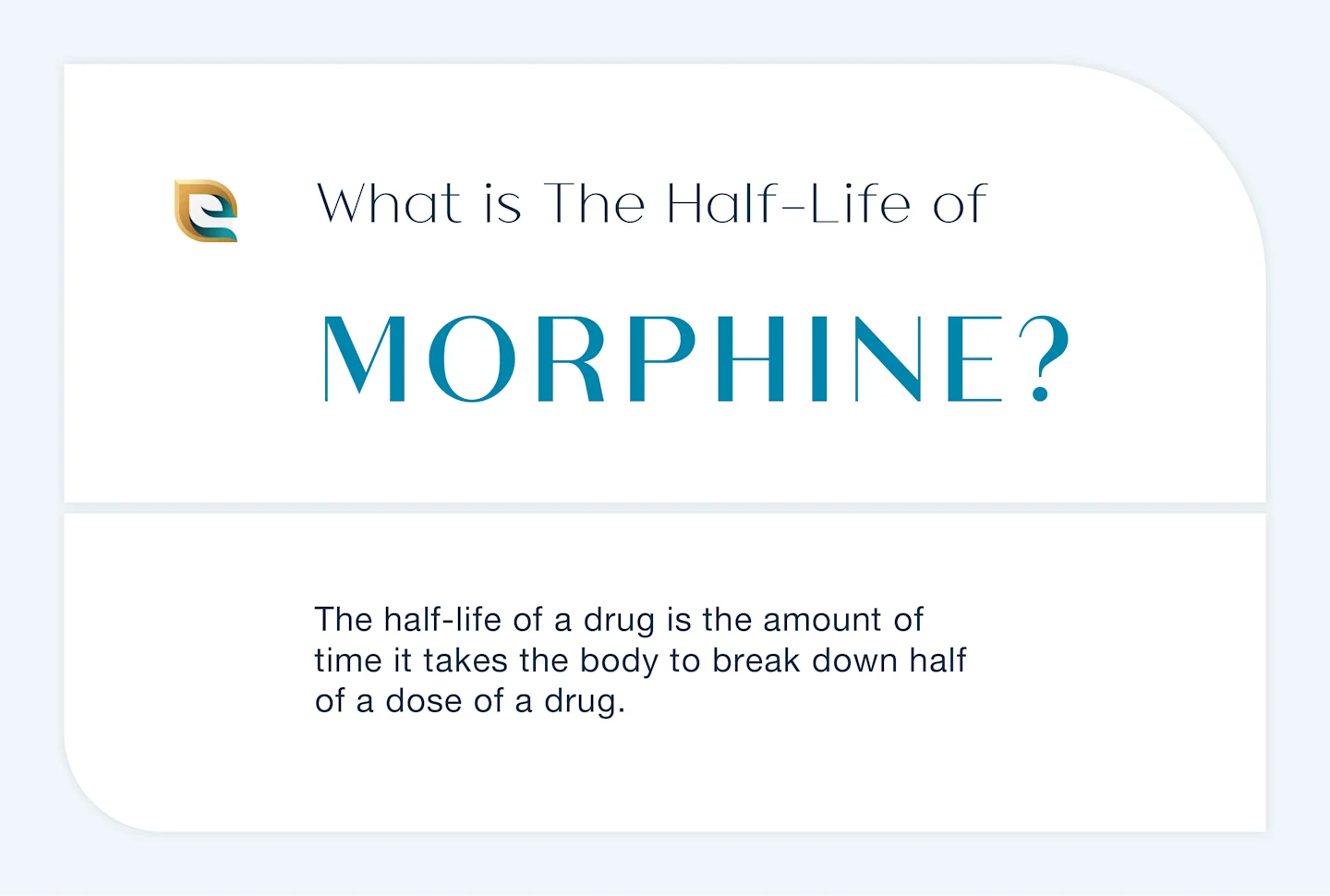 What is The Half-Life of

MORPHINE?

The half-life of a drug is the amount of time it takes the body to break down half of a dose of a drug.